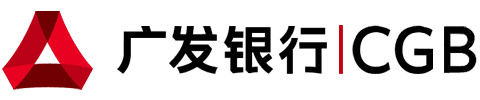 广发银行|CGB